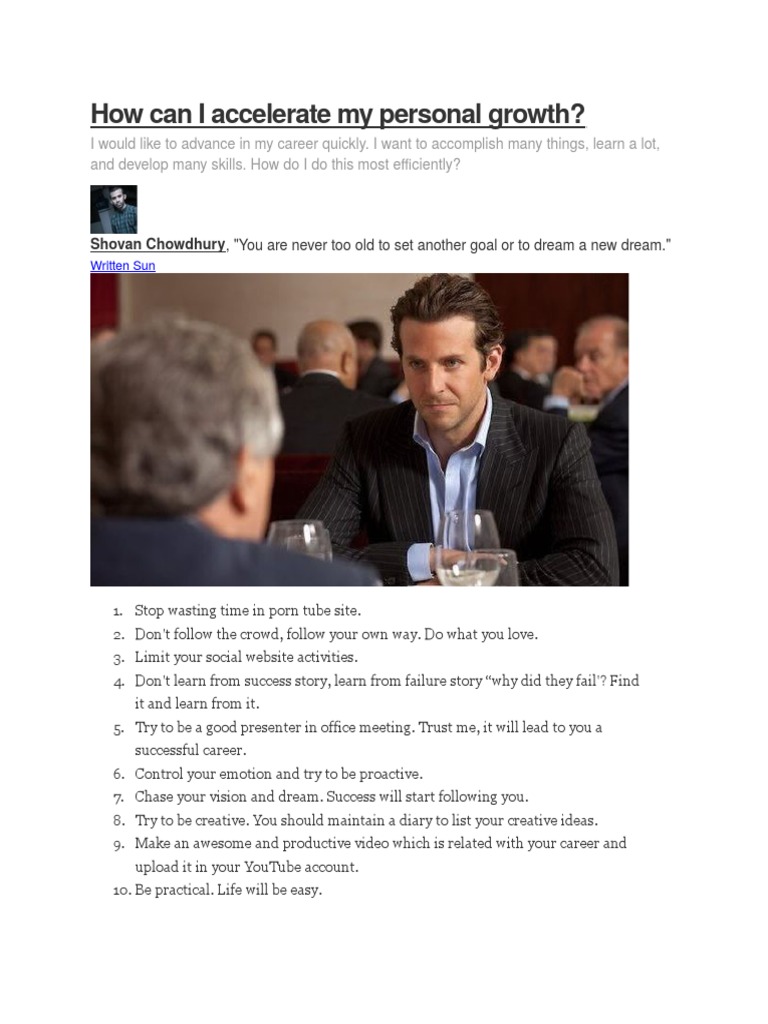 How can I accelerate my personal growth?

I would like to advance in my career quickly. I want to accomplish many things, learn a lot, and develop many skills. How do I do this most efficiently?

Shovan Chowdhury, "You are never too old to set another goal or to dream a new dream."
Written Sun

1. Stop wasting time in porn tube site.
2. Don't follow the crowd, follow your own way. Do what you love.
3. Limit your social website activities.
4. Don't learn from success story, learn from failure story "why did they fail'? Find it and learn from it.
5. Try to be a good presenter in office meeting. Trust me, it will lead to you a successful career.
6. Control your emotion and try to be proactive.
7. Chase your vision and dream. Success will start following you.
8. Try to be creative. You should maintain a diary to list your creative ideas.
9. Make an awesome and productive video which is related with your career and upload it in your YouTube account.
10. Be practical. Life will be easy.